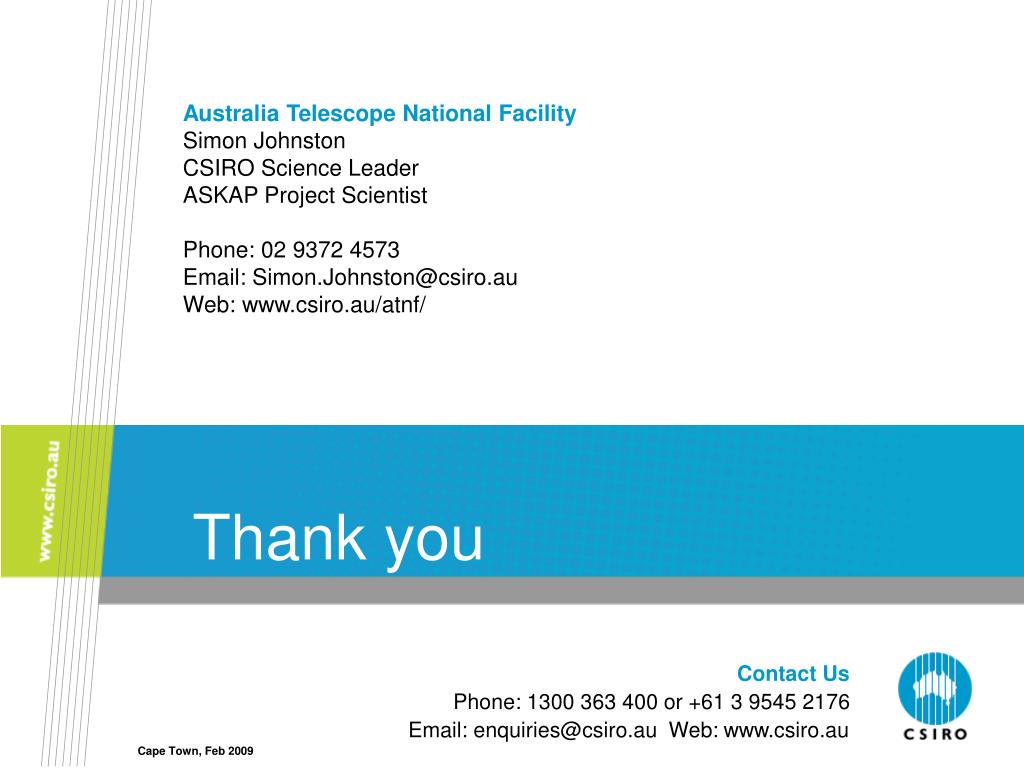 Australia Telescope National Facility
Simon Johnston
CSIRO Science Leader
ASKAP Project Scientist

Phone: 02 9372 4573
Email: Simon.Johnston@csiro.au
Web: www.csiro.au/atnf/

www.csiro.au

Thank you

Contact Us
Phone: 1300 363 400 or +61 3 9545 2176
Email: enquiries@csiro.au Web: www.csiro.au

CSIRO

Cape Town, Feb 2009